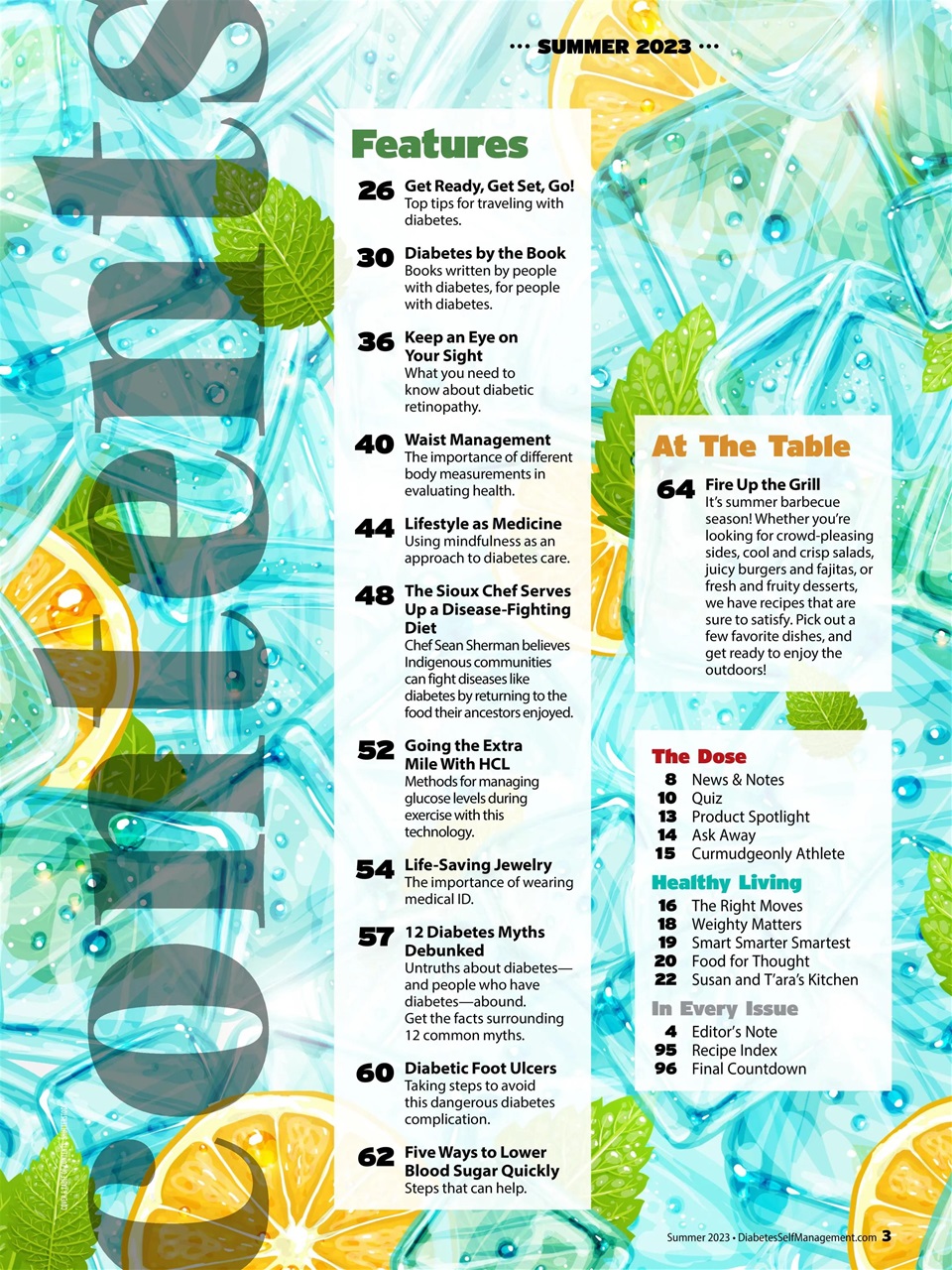 contents

••• SUMMER 2023 •••

Features

26 Get Ready, Get Set, Go!
Top tips for traveling with diabetes.

30 Diabetes by the Book
Books written by people with diabetes, for people with diabetes.

36 Keep an Eye on Your Sight
What you need to know about diabetic retinopathy.

40 Waist Management
The importance of different body measurements in evaluating health.

44 Lifestyle as Medicine
Using mindfulness as an approach to diabetes care.

48 The Sioux Chef Serves Up a Disease-Fighting Diet
Chef Sean Sherman believes Indigenous communities can fight diseases like diabetes by returning to the food their ancestors enjoyed.

52 Going the Extra Mile With HCL
Methods for managing glucose levels during exercise with this technology.

54 Life-Saving Jewelry
The importance of wearing medical ID.

57 12 Diabetes Myths Debunked
Untruths about diabetes—and people who have diabetes—abound. Get the facts surrounding 12 common myths.

60 Diabetic Foot Ulcers
Taking steps to avoid this dangerous diabetes complication.

62 Five Ways to Lower Blood Sugar Quickly
Steps that can help.

At The Table

64 Fire Up the Grill
It's summer barbecue season! Whether you're looking for crowd-pleasing sides, cool and crisp salads, juicy burgers and fajitas, or fresh and fruity desserts, we have recipes that are sure to satisfy. Pick out a few favorite dishes, and get ready to enjoy the outdoors!

The Dose
8 News & Notes
10 Quiz
13 Product Spotlight
14 Ask Away
15 Curmudgeonly Athlete

Healthy Living
16 The Right Moves
18 Weighty Matters
19 Smart Smarter Smartest
20 Food for Thought
22 Susan and T'ara's Kitchen

In Every Issue
4 Editor's Note
95 Recipe Index
96 Final Countdown

Summer 2023 • DiabetesSelfManagement.com 3